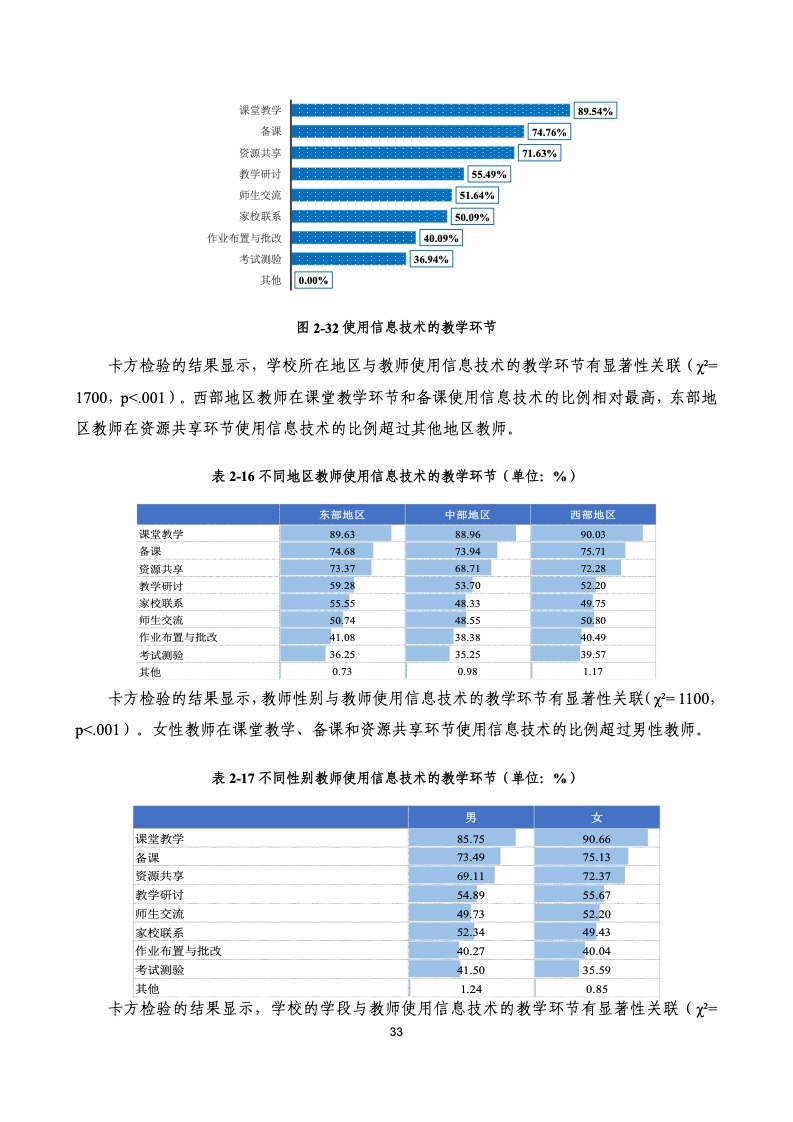 课堂教学 89.54%
备课 74.76%
资源共享 71.63%
教学研讨 55.49%
师生交流 51.64%
家校联系 50.09%
作业布置与批改 40.09%
考试测验 36.94%
其他 0.00%

图 2-32 使用信息技术的教学环节

卡方检验的结果显示，学校所在地区与教师使用信息技术的教学环节有显著性关联（$\chi^2$=1700，p<.001）。西部地区教师在课堂教学环节和备课使用信息技术的比例相对最高，东部地区教师在资源共享环节使用信息技术的比例超过其他地区教师。

表 2-16 不同地区教师使用信息技术的教学环节（单位：%）

| | 东部地区 | 中部地区 | 西部地区 |
|---|---|---|---|
| 课堂教学 | 89.63 | 88.96 | 90.03 |
| 备课 | 74.68 | 73.94 | 75.71 |
| 资源共享 | 73.37 | 68.71 | 72.28 |
| 教学研讨 | 59.28 | 53.70 | 52.20 |
| 家校联系 | 55.55 | 48.33 | 49.75 |
| 师生交流 | 50.74 | 48.55 | 50.80 |
| 作业布置与批改 | 41.08 | 38.38 | 40.49 |
| 考试测验 | 36.25 | 35.25 | 39.57 |
| 其他 | 0.73 | 0.98 | 1.17 |

卡方检验的结果显示，教师性别与教师使用信息技术的教学环节有显著性关联（$\chi^2$=1100，p<.001）。女性教师在课堂教学、备课和资源共享环节使用信息技术的比例超过男性教师。

表 2-17 不同性别教师使用信息技术的教学环节（单位：%）

| | 男 | 女 |
|---|---|---|
| 课堂教学 | 85.75 | 90.66 |
| 备课 | 73.49 | 75.13 |
| 资源共享 | 69.11 | 72.37 |
| 教学研讨 | 54.89 | 55.67 |
| 师生交流 | 49.73 | 52.20 |
| 家校联系 | 52.34 | 49.43 |
| 作业布置与批改 | 40.27 | 40.04 |
| 考试测验 | 41.50 | 35.59 |
| 其他 | 1.24 | 0.85 |

卡方检验的结果显示，学校的学段与教师使用信息技术的教学环节有显著性关联（$\chi^2$=

33